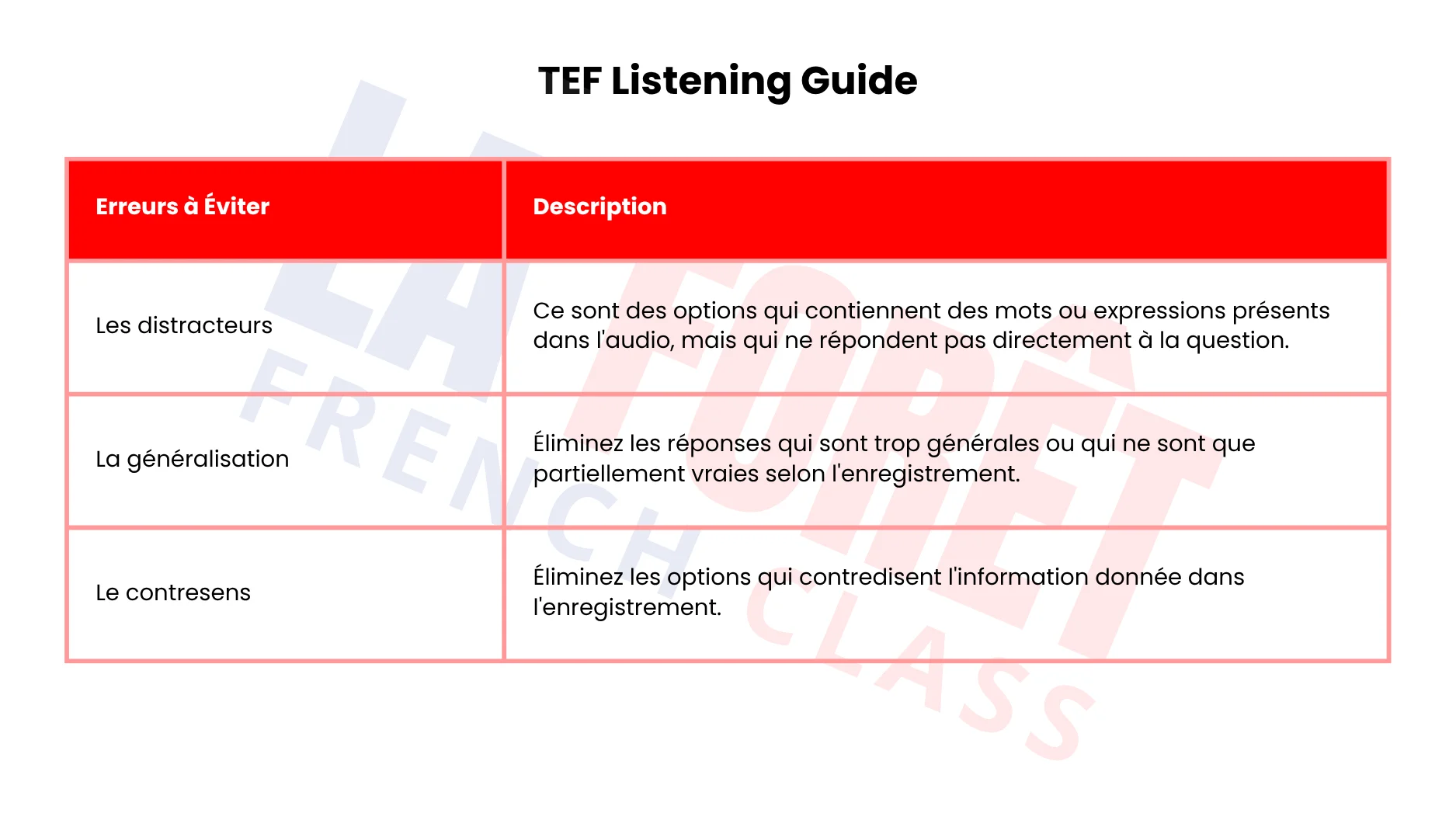 TEF Listening Guide

| Erreurs à Éviter | Description |
|---|---|
| Les distracteurs | Ce sont des options qui contiennent des mots ou expressions présents dans l'audio, mais qui ne répondent pas directement à la question. |
| La généralisation | Éliminez les réponses qui sont trop générales ou qui ne sont que partiellement vraies selon l'enregistrement. |
| Le contresens | Éliminez les options qui contredisent l'information donnée dans l'enregistrement. |

LA FORÊT
FRENCH CLASS